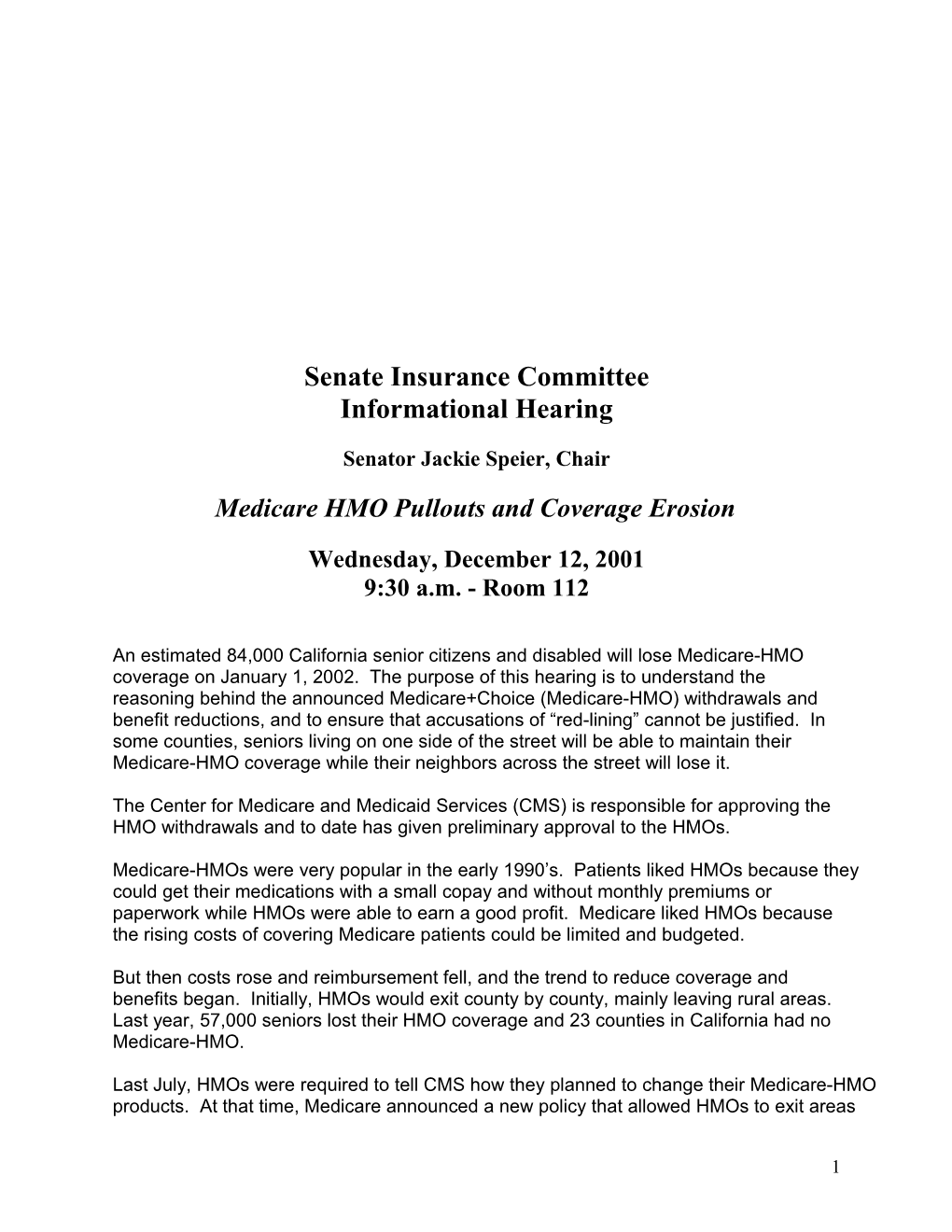 Senate Insurance Committee
Informational Hearing

Senator Jackie Speier, Chair

Medicare HMO Pullouts and Coverage Erosion

Wednesday, December 12, 2001
9:30 a.m. - Room 112

An estimated 84,000 California senior citizens and disabled will lose Medicare-HMO coverage on January 1, 2002. The purpose of this hearing is to understand the reasoning behind the announced Medicare+Choice (Medicare-HMO) withdrawals and benefit reductions, and to ensure that accusations of “red-lining” cannot be justified. In some counties, seniors living on one side of the street will be able to maintain their Medicare-HMO coverage while their neighbors across the street will lose it.

The Center for Medicare and Medicaid Services (CMS) is responsible for approving the HMO withdrawals and to date has given preliminary approval to the HMOs.

Medicare-HMOs were very popular in the early 1990’s. Patients liked HMOs because they could get their medications with a small copay and without monthly premiums or paperwork while HMOs were able to earn a good profit. Medicare liked HMOs because the rising costs of covering Medicare patients could be limited and budgeted.

But then costs rose and reimbursement fell, and the trend to reduce coverage and benefits began. Initially, HMOs would exit county by county, mainly leaving rural areas. Last year, 57,000 seniors lost their HMO coverage and 23 counties in California had no Medicare-HMO.

Last July, HMOs were required to tell CMS how they planned to change their Medicare-HMO products. At that time, Medicare announced a new policy that allowed HMOs to exit areas

1